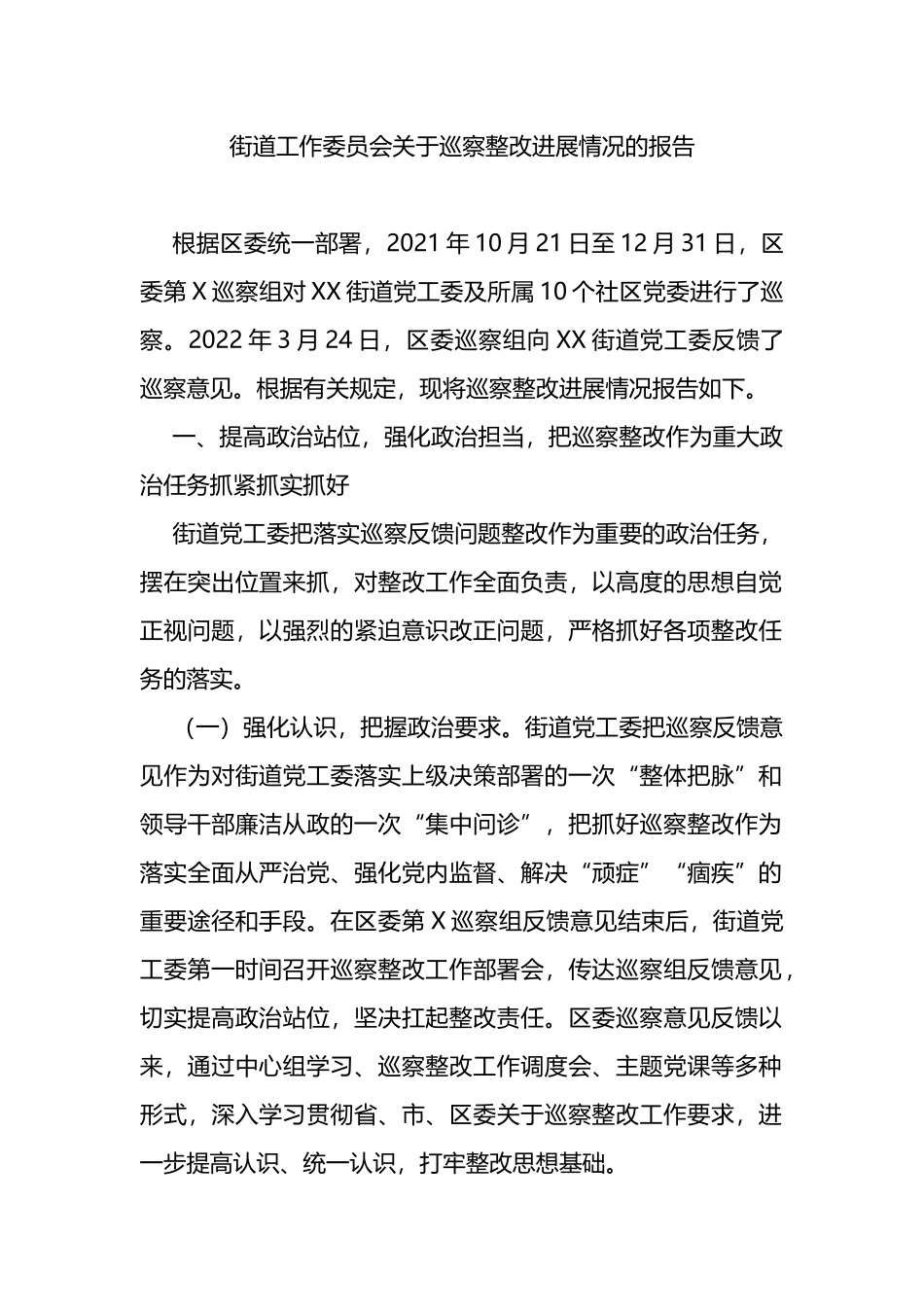 街道工作委员会关于巡察整改进展情况的报告

根据区委统一部署，2021年10月21日至12月31日，区委第X巡察组对XX街道党工委及所属10个社区党委进行了巡察。2022年3月24日，区委巡察组向XX街道党工委反馈了巡察意见。根据有关规定，现将巡察整改进展情况报告如下。

一、提高政治站位，强化政治担当，把巡察整改作为重大政治任务抓紧抓实抓好

街道党工委把落实巡察反馈问题整改作为重要的政治任务，摆在突出位置来抓，对整改工作全面负责，以高度的思想自觉正视问题，以强烈的紧迫意识改正问题，严格抓好各项整改任务的落实。

（一）强化认识，把握政治要求。街道党工委把巡察反馈意见作为对街道党工委落实上级决策部署的一次“整体把脉”和领导干部廉洁从政的一次“集中问诊”，把抓好巡察整改作为落实全面从严治党、强化党内监督、解决“顽症”“痼疾”的重要途径和手段。在区委第X巡察组反馈意见结束后，街道党工委第一时间召开巡察整改工作部署会，传达巡察组反馈意见，切实提高政治站位，坚决扛起整改责任。区委巡察意见反馈以来，通过中心组学习、巡察整改工作调度会、主题党课等多种形式，深入学习贯彻省、市、区委关于巡察整改工作要求，进一步提高认识、统一认识，打牢整改思想基础。